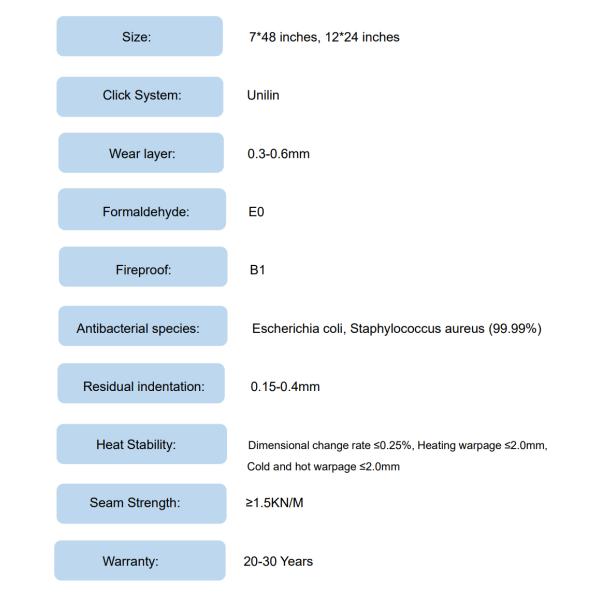 | | |
|---|---|
| Size: | 7*48 inches, 12*24 inches |
| Click System: | Unilin |
| Wear layer: | 0.3-0.6mm |
| Formaldehyde: | E0 |
| Fireproof: | B1 |
| Antibacterial species: | Escherichia coli, Staphylococcus aureus (99.99%) |
| Residual indentation: | 0.15-0.4mm |
| Heat Stability: | Dimensional change rate ≤0.25%, Heating warpage ≤2.0mm, Cold and hot warpage ≤2.0mm |
| Seam Strength: | ≥1.5KN/M |
| Warranty: | 20-30 Years |